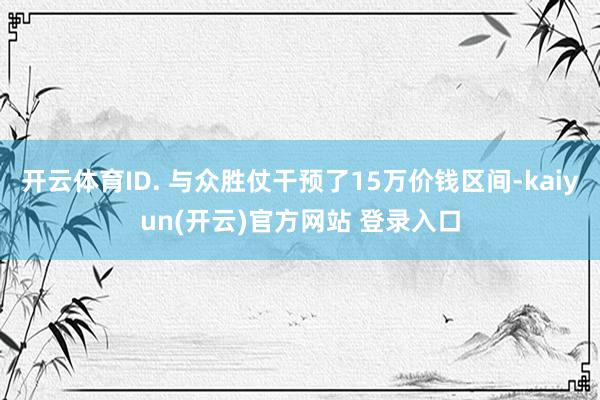 开云体育ID. 与众胜仗干预了15万价钱区间-kaiyun(开云)官方网站 登录入口